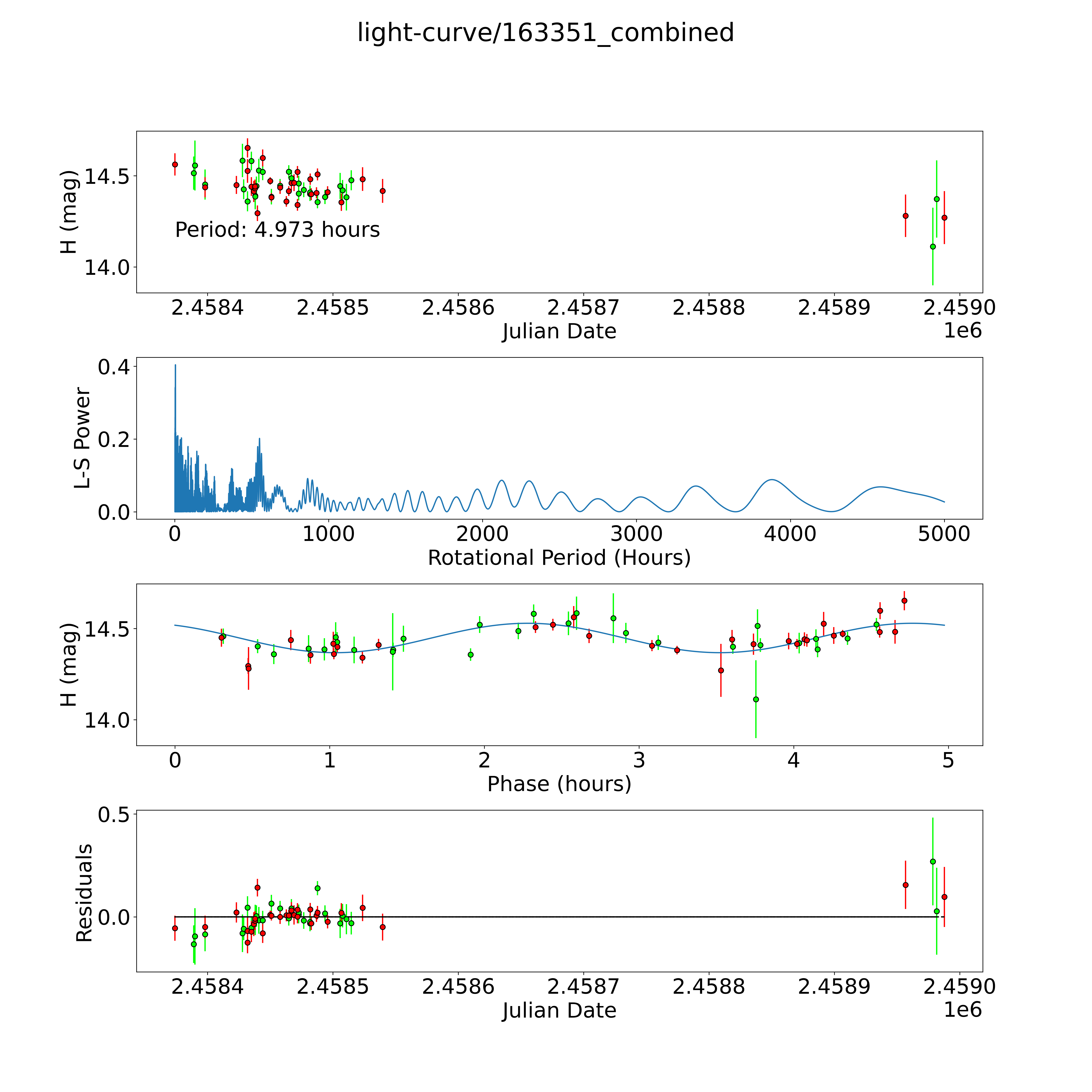 light-curve/163351_combined

H (mag)
14.5
14.0
Period: 4.973 hours
2.4584
2.4585
2.4586
2.4587
2.4588
2.4589
2.4590
Julian Date
1e6

L-S Power
0.4
0.2
0.0
0
1000
2000
3000
4000
5000
Rotational Period (Hours)

H (mag)
14.5
14.0
0
1
2
3
4
5
Phase (hours)

Residuals
0.5
0.0
2.4584
2.4585
2.4586
2.4587
2.4588
2.4589
2.4590
Julian Date
1e6